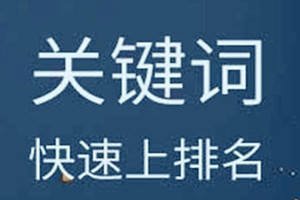 关键词

快速上排名